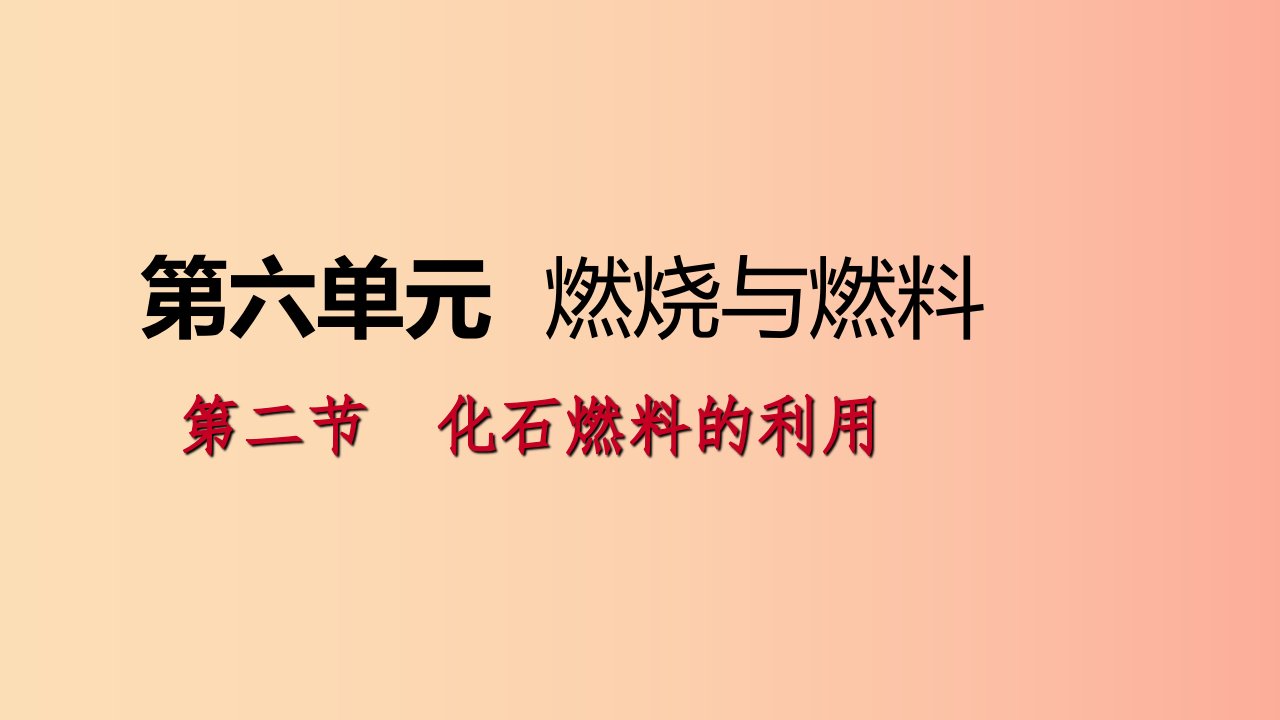 第六单元　燃烧与燃料

第二节　化石燃料的利用